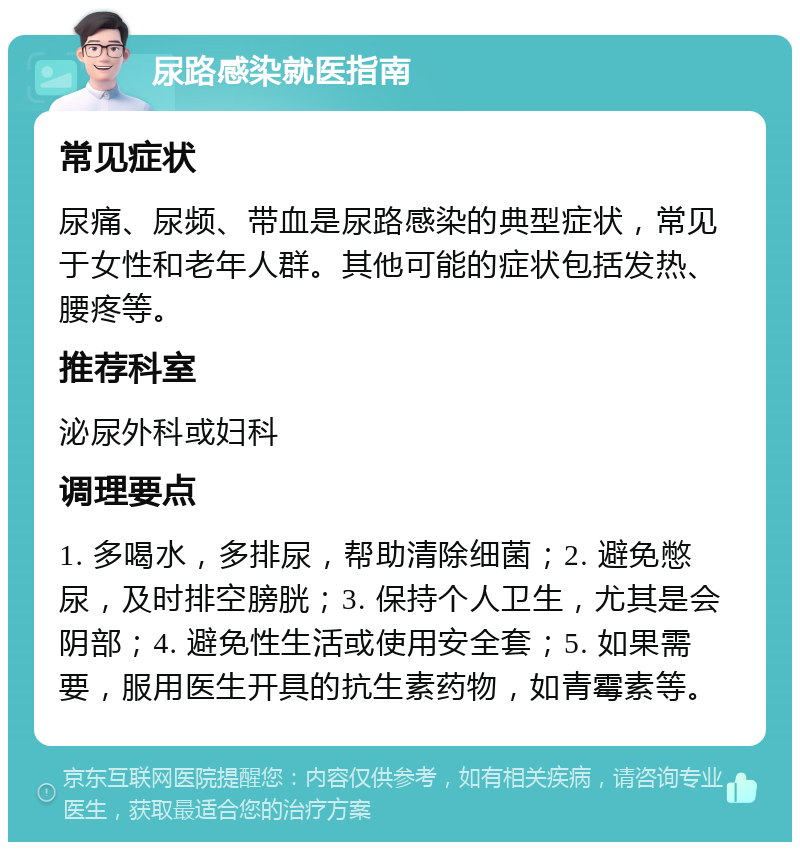 尿路感染就医指南

常见症状

尿痛、尿频、带血是尿路感染的典型症状，常见于女性和老年人群。其他可能的症状包括发热、腰疼等。

推荐科室

泌尿外科或妇科

调理要点

1. 多喝水，多排尿，帮助清除细菌；2. 避免憋尿，及时排空膀胱；3. 保持个人卫生，尤其是会阴部；4. 避免性生活或使用安全套；5. 如果需要，服用医生开具的抗生素药物，如青霉素等。

京东互联网医院提醒您：内容仅供参考，如有相关疾病，请咨询专业医生，获取最适合您的治疗方案